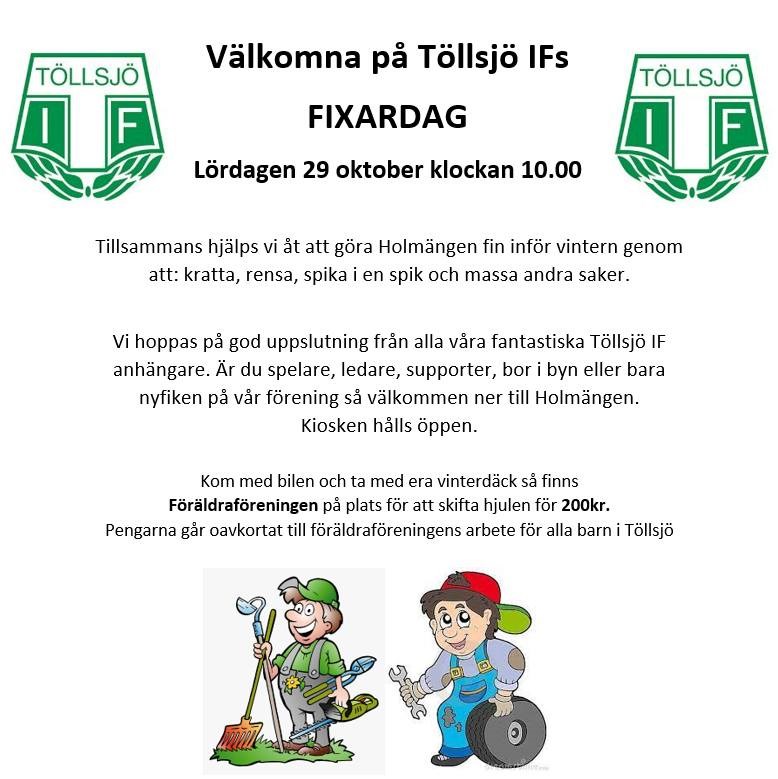 TÖLLSJÖ
I F

Välkomna på Töllsjö IFs

FIXARDAG

Lördagen 29 oktober klockan 10.00

TÖLLSJÖ
I F

Tillsammans hjälps vi åt att göra Holmängen fin inför vintern genom att: kratta, rensa, spika i en spik och massa andra saker.

Vi hoppas på god uppslutning från alla våra fantastiska Töllsjö IF anhängare. Är du spelare, ledare, supporter, bor i byn eller bara nyfiken på vår förening så välkommen ner till Holmängen. Kiosken hålls öppen.

Kom med bilen och ta med era vinterdäck så finns Föräldraföreningen på plats för att skifta hjulen för 200kr. Pengarna går oavkortat till föräldraföreningens arbete för alla barn i Töllsjö